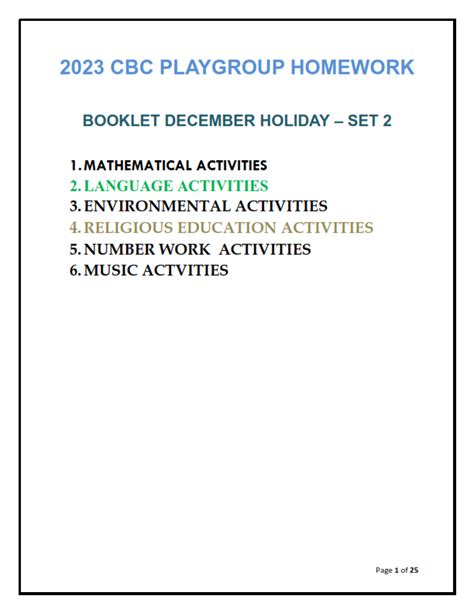 2023 CBC PLAYGROUP HOMEWORK

BOOKLET DECEMBER HOLIDAY – SET 2

1. MATHEMATICAL ACTIVITIES
2. LANGUAGE ACTIVITIES
3. ENVIRONMENTAL ACTIVITIES
4. RELIGIOUS EDUCATION ACTIVITIES
5. NUMBER WORK ACTIVITIES
6. MUSIC ACTVITIES

Page 1 of 25